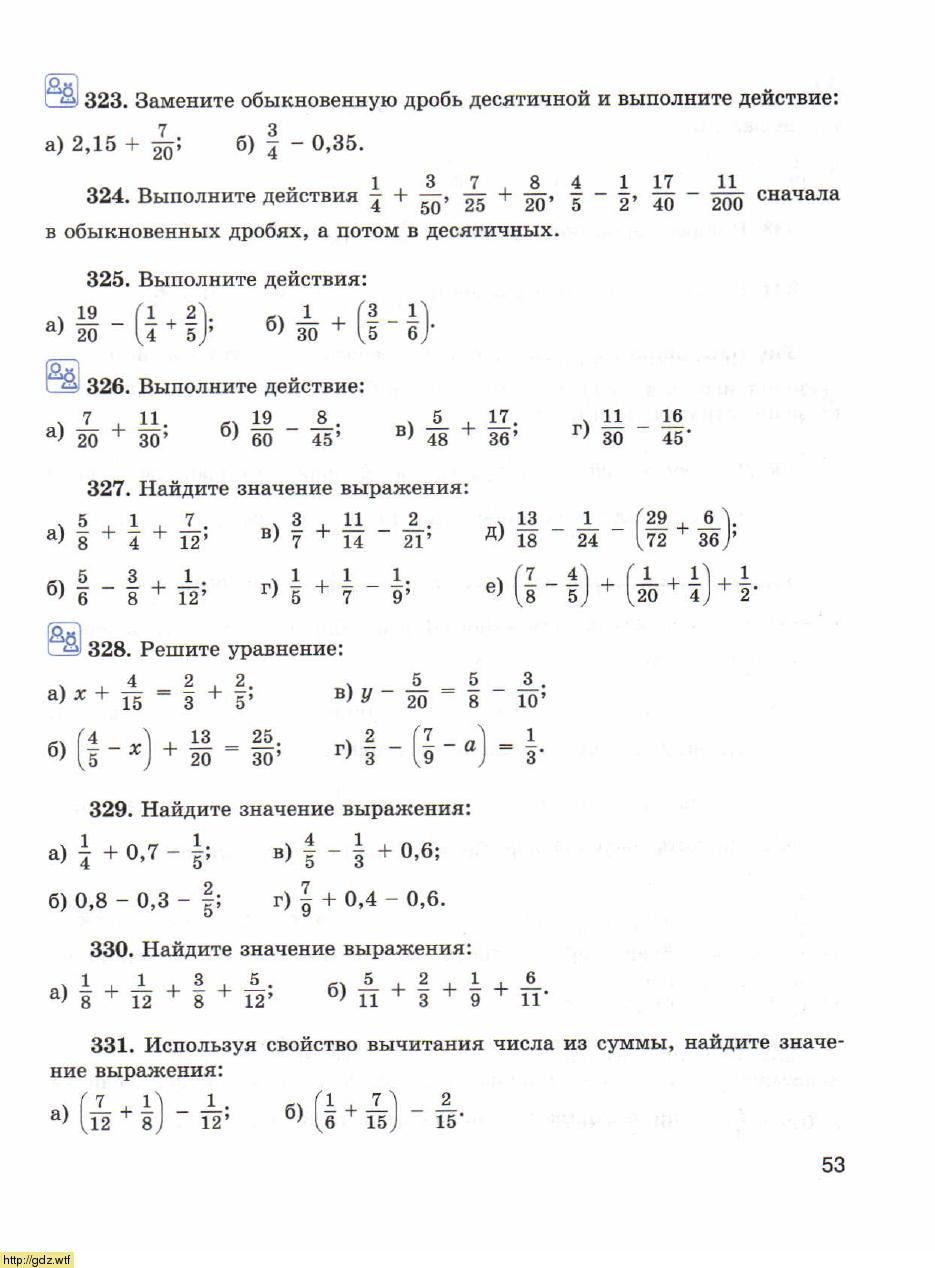 323. Замените обыкновенную дробь десятичной и выполните действие:
а) $2,15 + \frac{7}{20}$;  б) $\frac{3}{4} - 0,35$.

324. Выполните действия $\frac{1}{4} + \frac{3}{50}$, $\frac{7}{25} + \frac{8}{20}$, $\frac{4}{5} - \frac{1}{2}$, $\frac{17}{40} - \frac{11}{200}$ сначала в обыкновенных дробях, а потом в десятичных.

325. Выполните действия:
а) $\frac{19}{20} - \left(\frac{1}{4} + \frac{2}{5}\right)$;  б) $\frac{1}{30} + \left(\frac{3}{5} - \frac{1}{6}\right)$.

326. Выполните действие:
а) $\frac{7}{20} + \frac{11}{30}$;  б) $\frac{19}{60} - \frac{8}{45}$;  в) $\frac{5}{48} + \frac{17}{36}$;  г) $\frac{11}{30} - \frac{16}{45}$.

327. Найдите значение выражения:
а) $\frac{5}{8} + \frac{1}{4} + \frac{7}{12}$;  в) $\frac{3}{7} + \frac{11}{14} - \frac{2}{21}$;  д) $\frac{13}{18} - \frac{1}{24} - \left(\frac{29}{72} + \frac{6}{36}\right)$;
б) $\frac{5}{6} - \frac{3}{8} + \frac{1}{12}$;  г) $\frac{1}{5} + \frac{1}{7} - \frac{1}{9}$;  е) $\left(\frac{7}{8} - \frac{4}{5}\right) + \left(\frac{1}{20} + \frac{1}{4}\right) + \frac{1}{2}$.

328. Решите уравнение:
а) $x + \frac{4}{15} = \frac{2}{3} + \frac{2}{5}$;  в) $y - \frac{5}{20} = \frac{5}{8} - \frac{3}{10}$;
б) $\left(\frac{4}{5} - x\right) + \frac{13}{20} = \frac{25}{30}$;  г) $\frac{2}{3} - \left(\frac{7}{9} - a\right) = \frac{1}{3}$.

329. Найдите значение выражения:
а) $\frac{1}{4} + 0,7 - \frac{1}{5}$;  в) $\frac{4}{5} - \frac{1}{3} + 0,6$;
б) $0,8 - 0,3 - \frac{2}{5}$;  г) $\frac{7}{9} + 0,4 - 0,6$.

330. Найдите значение выражения:
а) $\frac{1}{8} + \frac{1}{12} + \frac{3}{8} + \frac{5}{12}$;  б) $\frac{5}{11} + \frac{2}{3} + \frac{1}{9} + \frac{6}{11}$.

331. Используя свойство вычитания числа из суммы, найдите значение выражения:
а) $\left(\frac{7}{12} + \frac{1}{8}\right) - \frac{1}{12}$;  б) $\left(\frac{1}{6} + \frac{7}{15}\right) - \frac{2}{15}$.

53

http://gdz.wtf